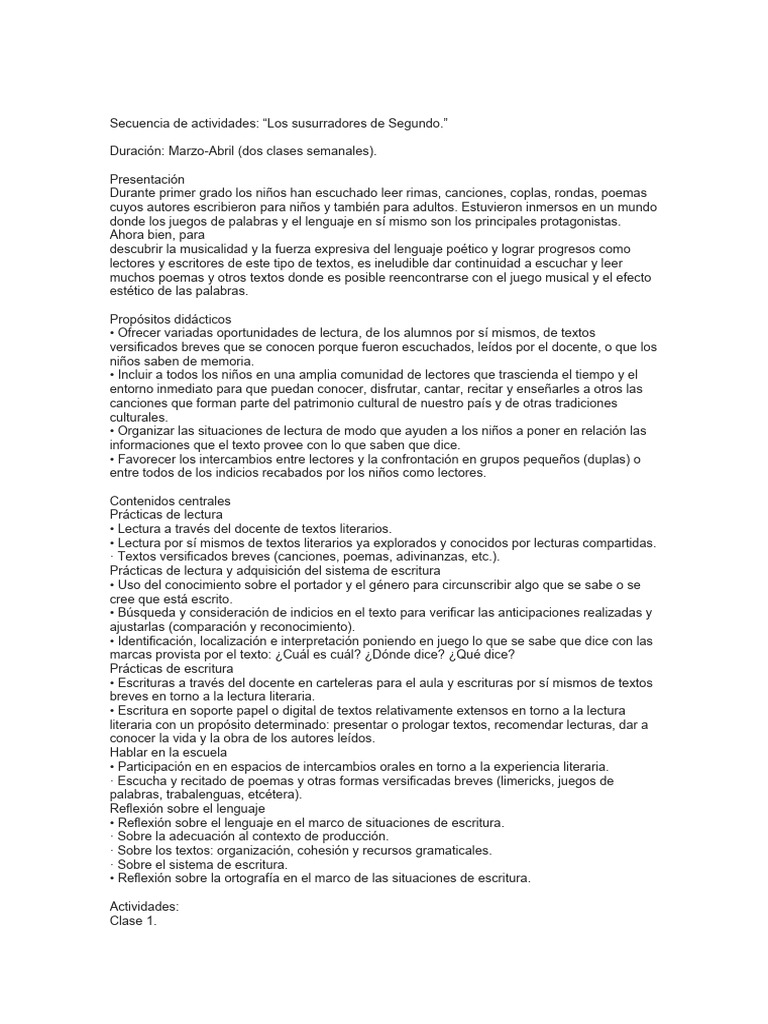 Secuencia de actividades: “Los susurradores de Segundo.”

Duración: Marzo-Abril (dos clases semanales).

Presentación
Durante primer grado los niños han escuchado leer rimas, canciones, coplas, rondas, poemas cuyos autores escribieron para niños y también para adultos. Estuvieron inmersos en un mundo donde los juegos de palabras y el lenguaje en sí mismo son los principales protagonistas. Ahora bien, para
descubrir la musicalidad y la fuerza expresiva del lenguaje poético y lograr progresos como lectores y escritores de este tipo de textos, es ineludible dar continuidad a escuchar y leer muchos poemas y otros textos donde es posible reencontrarse con el juego musical y el efecto estético de las palabras.

Propósitos didácticos
• Ofrecer variadas oportunidades de lectura, de los alumnos por sí mismos, de textos versificados breves que se conocen porque fueron escuchados, leídos por el docente, o que los niños saben de memoria.
• Incluir a todos los niños en una amplia comunidad de lectores que trascienda el tiempo y el entorno inmediato para que puedan conocer, disfrutar, cantar, recitar y enseñarles a otros las canciones que forman parte del patrimonio cultural de nuestro país y de otras tradiciones culturales.
• Organizar las situaciones de lectura de modo que ayuden a los niños a poner en relación las informaciones que el texto provee con lo que saben que dice.
• Favorecer los intercambios entre lectores y la confrontación en grupos pequeños (duplas) o entre todos de los indicios recabados por los niños como lectores.

Contenidos centrales
Prácticas de lectura
• Lectura a través del docente de textos literarios.
• Lectura por sí mismos de textos literarios ya explorados y conocidos por lecturas compartidas.
· Textos versificados breves (canciones, poemas, adivinanzas, etc.).
Prácticas de lectura y adquisición del sistema de escritura
• Uso del conocimiento sobre el portador y el género para circunscribir algo que se sabe o se cree que está escrito.
• Búsqueda y consideración de indicios en el texto para verificar las anticipaciones realizadas y ajustarlas (comparación y reconocimiento).
• Identificación, localización e interpretación poniendo en juego lo que se sabe que dice con las marcas provista por el texto: ¿Cuál es cuál? ¿Dónde dice? ¿Qué dice?
Prácticas de escritura
• Escrituras a través del docente en carteleras para el aula y escrituras por sí mismos de textos breves en torno a la lectura literaria.
• Escritura en soporte papel o digital de textos relativamente extensos en torno a la lectura literaria con un propósito determinado: presentar o prologar textos, recomendar lecturas, dar a conocer la vida y la obra de los autores leídos.
Hablar en la escuela
• Participación en en espacios de intercambios orales en torno a la experiencia literaria.
· Escucha y recitado de poemas y otras formas versificadas breves (limericks, juegos de palabras, trabalenguas, etcétera).
Reflexión sobre el lenguaje
• Reflexión sobre el lenguaje en el marco de situaciones de escritura.
· Sobre la adecuación al contexto de producción.
· Sobre los textos: organización, cohesión y recursos gramaticales.
· Sobre el sistema de escritura.
• Reflexión sobre la ortografía en el marco de las situaciones de escritura.

Actividades:
Clase 1.